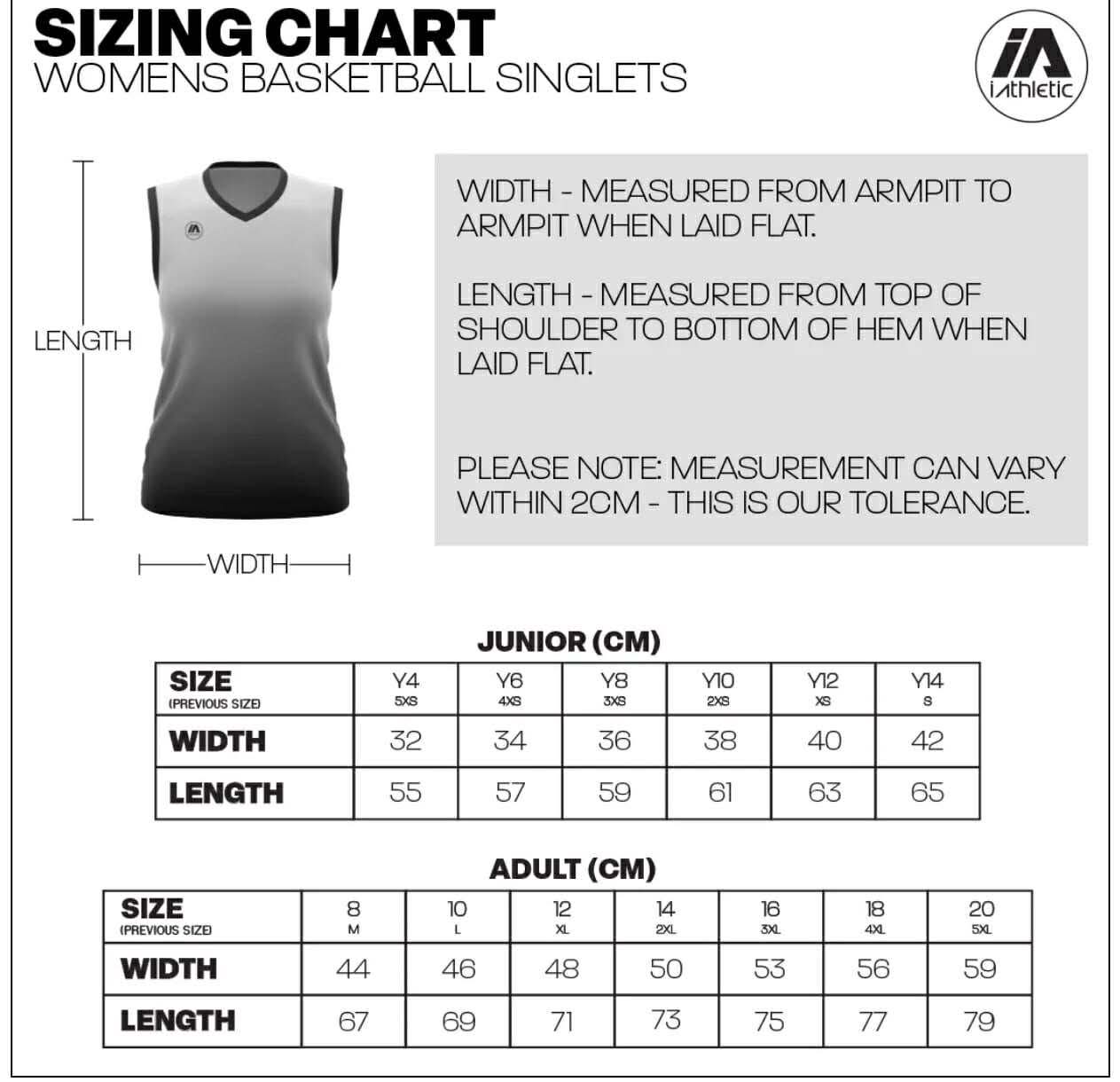 SIZING CHART
WOMENS BASKETBALL SINGLETS

iA
iAthletic

LENGTH

WIDTH

WIDTH - MEASURED FROM ARMPIT TO ARMPIT WHEN LAID FLAT.

LENGTH - MEASURED FROM TOP OF SHOULDER TO BOTTOM OF HEM WHEN LAID FLAT.

PLEASE NOTE: MEASUREMENT CAN VARY WITHIN 2CM - THIS IS OUR TOLERANCE.

JUNIOR (CM)

| SIZE (PREVIOUS SIZE) | Y4 5XS | Y6 4XS | Y8 3XS | Y10 2XS | Y12 XS | Y14 S |
|---|---|---|---|---|---|---|
| WIDTH | 32 | 34 | 36 | 38 | 40 | 42 |
| LENGTH | 55 | 57 | 59 | 61 | 63 | 65 |

ADULT (CM)

| SIZE (PREVIOUS SIZE) | 8 M | 10 L | 12 XL | 14 2XL | 16 3XL | 18 4XL | 20 5XL |
|---|---|---|---|---|---|---|---|
| WIDTH | 44 | 46 | 48 | 50 | 53 | 56 | 59 |
| LENGTH | 67 | 69 | 71 | 73 | 75 | 77 | 79 |